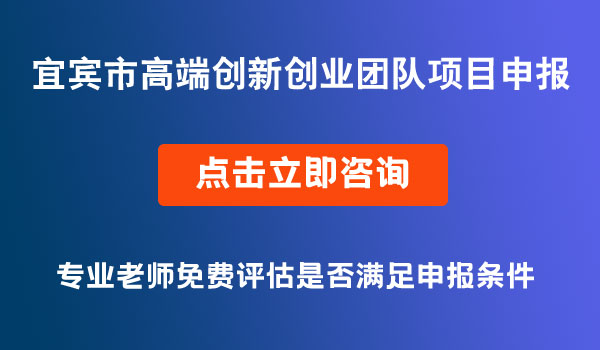 宜宾市高端创新创业团队项目申报

点击立即咨询

专业老师免费评估是否满足申报条件